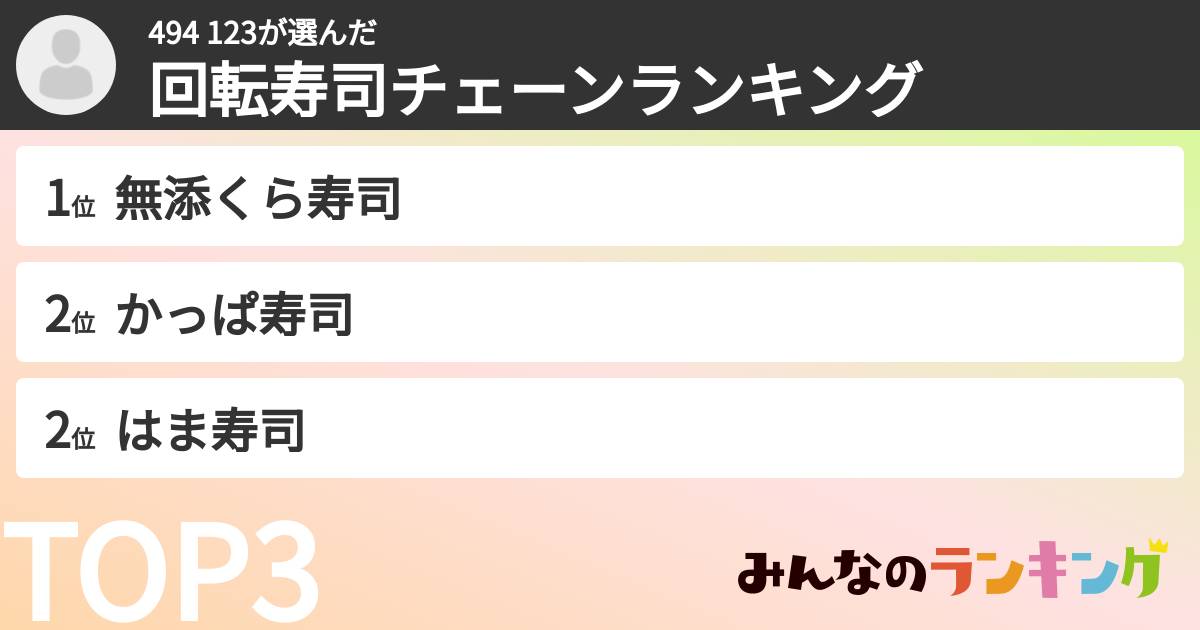 494 123が選んだ
回転寿司チェーンランキング

1位 無添くら寿司

2位 かっぱ寿司

2位 はま寿司

TOP3

みんなのランキング